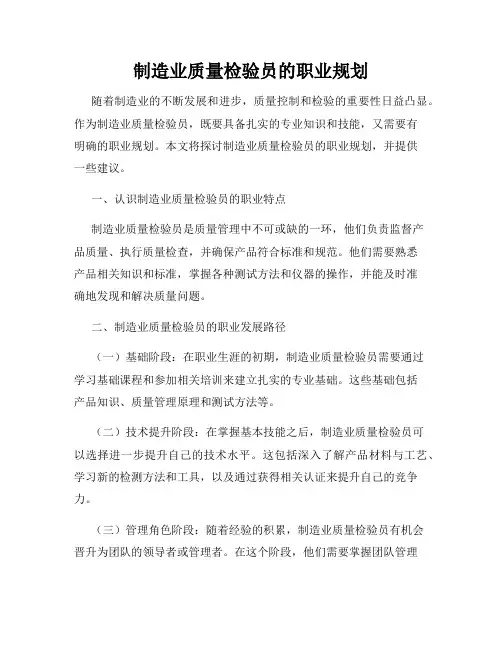 制造业质量检验员的职业规划

随着制造业的不断发展和进步，质量控制和检验的重要性日益凸显。作为制造业质量检验员，既要具备扎实的专业知识和技能，又需要有明确的职业规划。本文将探讨制造业质量检验员的职业规划，并提供一些建议。

一、认识制造业质量检验员的职业特点

制造业质量检验员是质量管理中不可或缺的一环，他们负责监督产品质量、执行质量检查，并确保产品符合标准和规范。他们需要熟悉产品相关知识和标准，掌握各种测试方法和仪器的操作，并能及时准确地发现和解决质量问题。

二、制造业质量检验员的职业发展路径

（一）基础阶段：在职业生涯的初期，制造业质量检验员需要通过学习基础课程和参加相关培训来建立扎实的专业基础。这些基础包括产品知识、质量管理原理和测试方法等。

（二）技术提升阶段：在掌握基本技能之后，制造业质量检验员可以选择进一步提升自己的技术水平。这包括深入了解产品材料与工艺、学习新的检测方法和工具，以及通过获得相关认证来提升自己的竞争力。

（三）管理角色阶段：随着经验的积累，制造业质量检验员有机会晋升为团队的领导者或管理者。在这个阶段，他们需要掌握团队管理